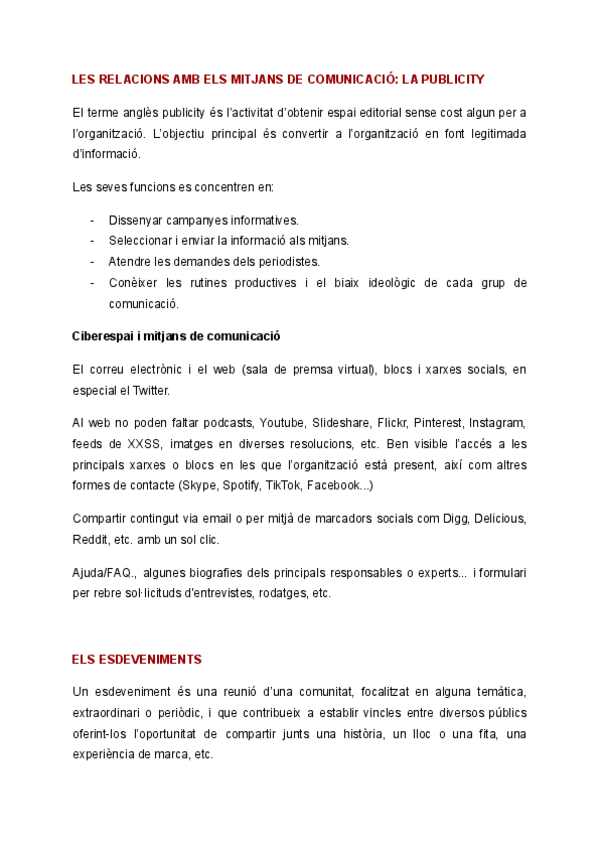 LES RELACIONS AMB ELS MITJANS DE COMUNICACIÓ: LA PUBLICITY

El terme anglès publicity és l'activitat d'obtenir espai editorial sense cost algun per a l'organització. L'objectiu principal és convertir a l'organització en font legitimada d'informació.

Les seves funcions es concentren en:

- Dissenyar campanyes informatives.
- Seleccionar i enviar la informació als mitjans.
- Atendre les demandes dels periodistes.
- Conèixer les rutines productives i el biaix ideològic de cada grup de comunicació.

Ciberespai i mitjans de comunicació

El correu electrònic i el web (sala de premsa virtual), blocs i xarxes socials, en especial el Twitter.

Al web no poden faltar podcasts, Youtube, Slideshare, Flickr, Pinterest, Instagram, feeds de XXSS, imatges en diverses resolucions, etc. Ben visible l'accés a les principals xarxes o blocs en les que l'organització està present, així com altres formes de contacte (Skype, Spotify, TikTok, Facebook...)

Compartir contingut via email o per mitjà de marcadors socials com Digg, Delicious, Reddit, etc. amb un sol clic.

Ajuda/FAQ., algunes biografies dels principals responsables o experts... i formulari per rebre sol·licituds d'entrevistes, rodatges, etc.

ELS ESDEVENIMENTS

Un esdeveniment és una reunió d'una comunitat, focalitzat en alguna temàtica, extraordinari o periòdic, i que contribueix a establir vincles entre diversos públics oferint-los l'oportunitat de compartir junts una història, un lloc o una fita, una experiència de marca, etc.